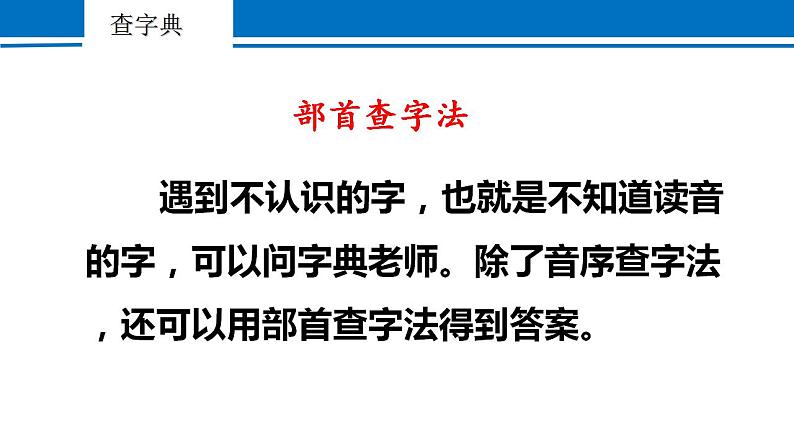 查字典

部首查字法

遇到不认识的字，也就是不知道读音的字，可以问字典老师。除了音序查字法，还可以用部首查字法得到答案。